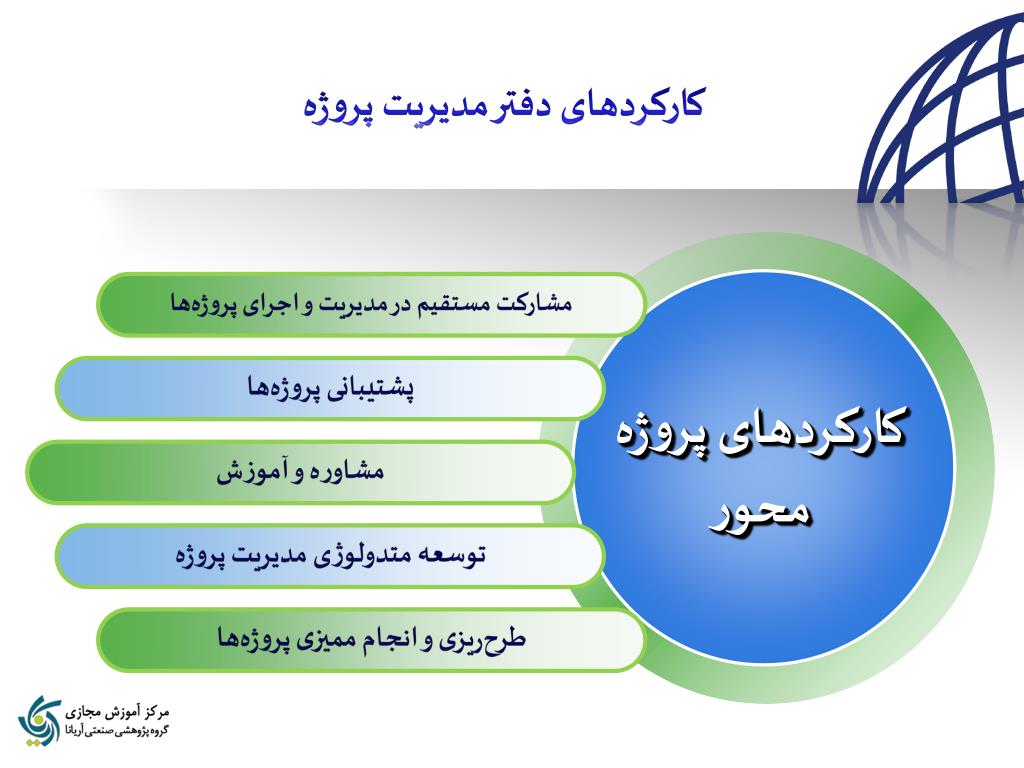 کارکردهای دفتر مدیریت پروژه

مشارکت مستقیم در مدیریت و اجرای پروژه‌ها

پشتیبانی پروژه‌ها

مشاوره و آموزش

توسعه متدولوژی مدیریت پروژه

طرح‌ریزی و انجام ممیزی پروژه‌ها

کارکردهای پروژه محور

مرکز آموزش مجازی
گروه پژوهشی صنعتی آریانا